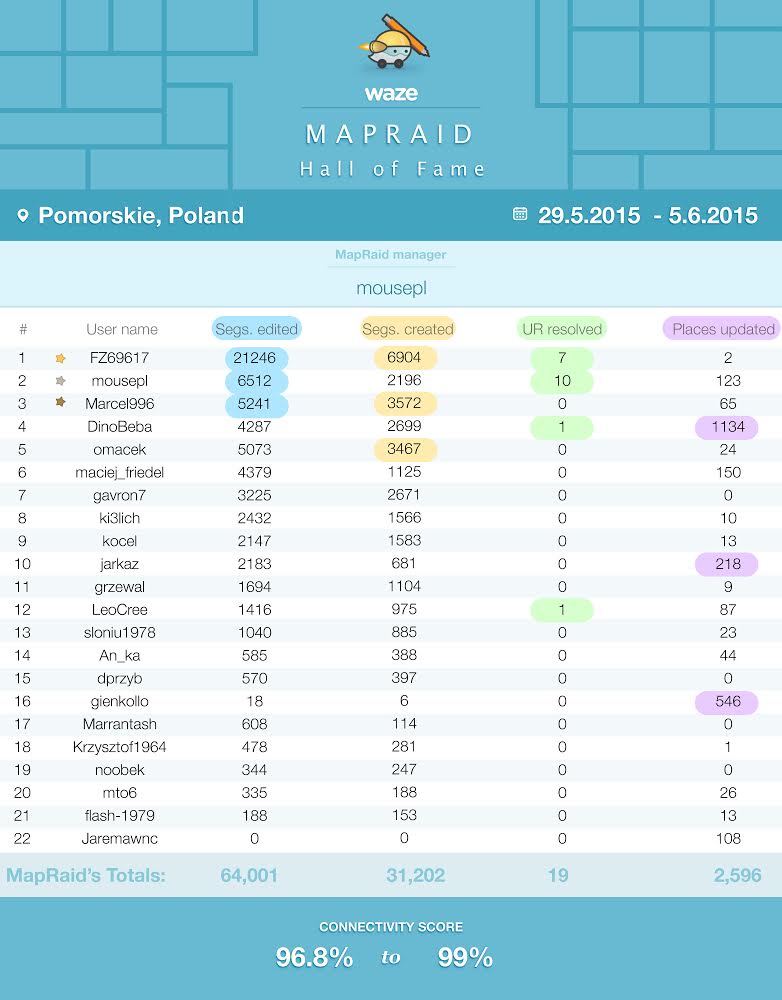 waze

MAPRAID

Hall of Fame

Pomorskie, Poland

29.5.2015 - 5.6.2015

MapRaid manager

mousepl

| # | User name | Segs. edited | Segs. created | UR resolved | Places updated |
|---|---|---|---|---|---|
| 1 | FZ69617 | 21246 | 6904 | 7 | 2 |
| 2 | mousepl | 6512 | 2196 | 10 | 123 |
| 3 | Marcel996 | 5241 | 3572 | 0 | 65 |
| 4 | DinoBeba | 4287 | 2699 | 1 | 1134 |
| 5 | omacek | 5073 | 3467 | 0 | 24 |
| 6 | maciej_friedel | 4379 | 1125 | 0 | 150 |
| 7 | gavron7 | 3225 | 2671 | 0 | 0 |
| 8 | ki3lich | 2432 | 1566 | 0 | 10 |
| 9 | kocel | 2147 | 1583 | 0 | 13 |
| 10 | jarkaz | 2183 | 681 | 0 | 218 |
| 11 | grzewal | 1694 | 1104 | 0 | 9 |
| 12 | LeoCree | 1416 | 975 | 1 | 87 |
| 13 | sloniu1978 | 1040 | 885 | 0 | 23 |
| 14 | An_ka | 585 | 388 | 0 | 44 |
| 15 | dprzyb | 570 | 397 | 0 | 0 |
| 16 | gienkollo | 18 | 6 | 0 | 546 |
| 17 | Marrantash | 608 | 114 | 0 | 0 |
| 18 | Krzysztof1964 | 478 | 281 | 0 | 1 |
| 19 | noobek | 344 | 247 | 0 | 0 |
| 20 | mto6 | 335 | 188 | 0 | 26 |
| 21 | flash-1979 | 188 | 153 | 0 | 13 |
| 22 | Jaremawnc | 0 | 0 | 0 | 108 |
| MapRaid's Totals: | | 64,001 | 31,202 | 19 | 2,596 |

CONNECTIVITY SCORE

96.8% to 99%